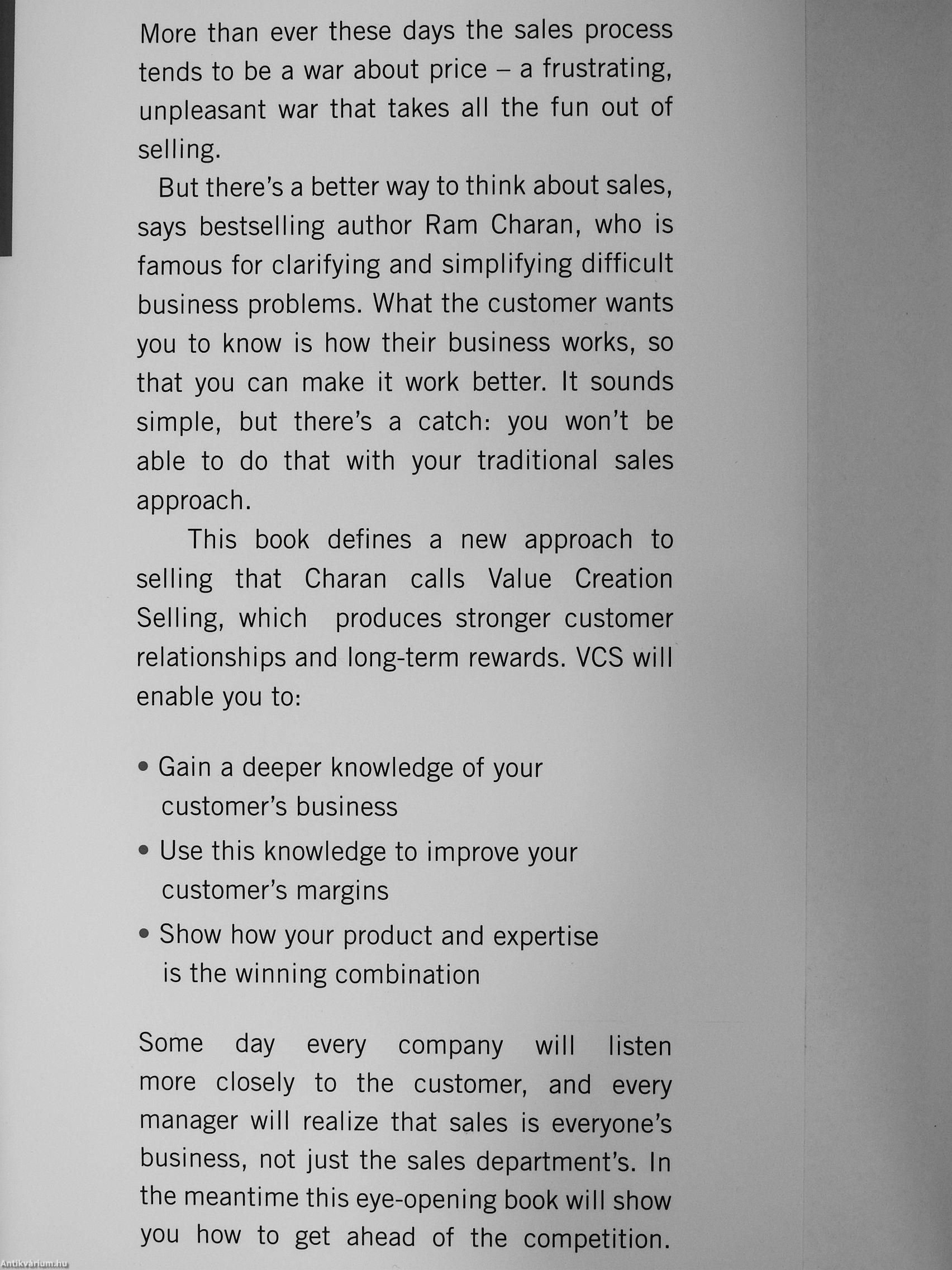 More than ever these days the sales process tends to be a war about price – a frustrating, unpleasant war that takes all the fun out of selling.

But there's a better way to think about sales, says bestselling author Ram Charan, who is famous for clarifying and simplifying difficult business problems. What the customer wants you to know is how their business works, so that you can make it work better. It sounds simple, but there's a catch: you won't be able to do that with your traditional sales approach.

This book defines a new approach to selling that Charan calls Value Creation Selling, which produces stronger customer relationships and long-term rewards. VCS will enable you to:

• Gain a deeper knowledge of your customer's business
• Use this knowledge to improve your customer's margins
• Show how your product and expertise is the winning combination

Some day every company will listen more closely to the customer, and every manager will realize that sales is everyone's business, not just the sales department's. In the meantime this eye-opening book will show you how to get ahead of the competition.

Antikvárium.hu